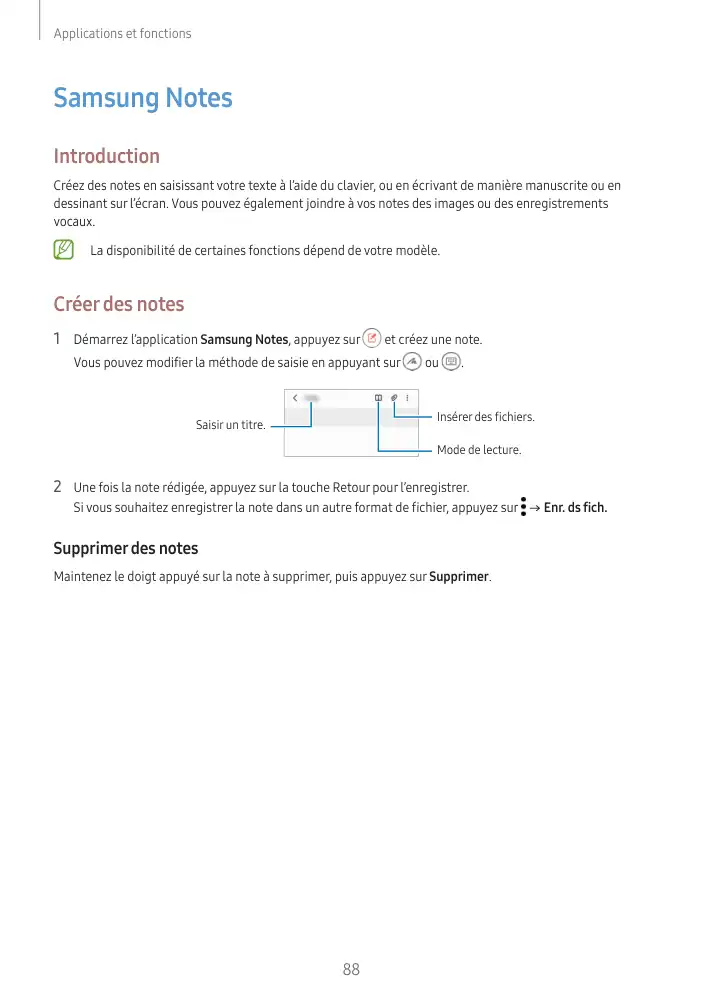 Applications et fonctions

Samsung Notes

Introduction

Créez des notes en saisissant votre texte à l'aide du clavier, ou en écrivant de manière manuscrite ou en dessinant sur l'écran. Vous pouvez également joindre à vos notes des images ou des enregistrements vocaux.

La disponibilité de certaines fonctions dépend de votre modèle.

Créer des notes

1 Démarrez l'application Samsung Notes, appuyez sur et créez une note.
Vous pouvez modifier la méthode de saisie en appuyant sur ou .

Saisir un titre.

Insérer des fichiers.

Mode de lecture.

2 Une fois la note rédigée, appuyez sur la touche Retour pour l'enregistrer.
Si vous souhaitez enregistrer la note dans un autre format de fichier, appuyez sur → Enr. ds fich.

Supprimer des notes

Maintenez le doigt appuyé sur la note à supprimer, puis appuyez sur Supprimer.

88